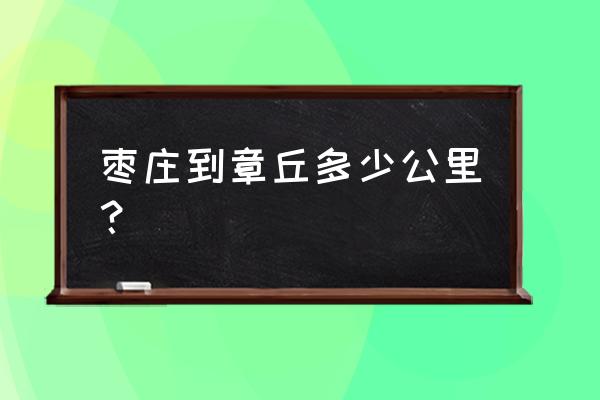 枣庄到章丘多少公里？